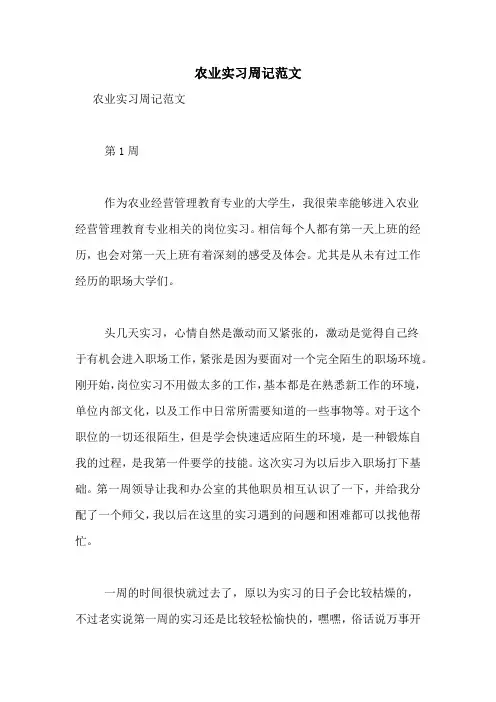 农业实习周记范文

农业实习周记范文

第 1 周

作为农业经营管理教育专业的大学生，我很荣幸能够进入农业经营管理教育专业相关的岗位实习。相信每个人都有第一天上班的经历，也会对第一天上班有着深刻的感受及体会。尤其是从未有过工作经历的职场大学们。

头几天实习，心情自然是激动而又紧张的，激动是觉得自己终于有机会进入职场工作，紧张是因为要面对一个完全陌生的职场环境。刚开始，岗位实习不用做太多的工作，基本都是在熟悉新工作的环境，单位内部文化，以及工作中日常所需要知道的一些事物等。对于这个职位的一切还很陌生，但是学会快速适应陌生的环境，是一种锻炼自我的过程，是我第一件要学的技能。这次实习为以后步入职场打下基础。第一周领导让我和办公室的其他职员相互认识了一下，并给我分配了一个师父，我以后在这里的实习遇到的问题和困难都可以找他帮忙。

一周的时间很快就过去了，原以为实习的日子会比较枯燥的，不过老实说第一周的实习还是比较轻松愉快的，嘿嘿，俗话说万事开